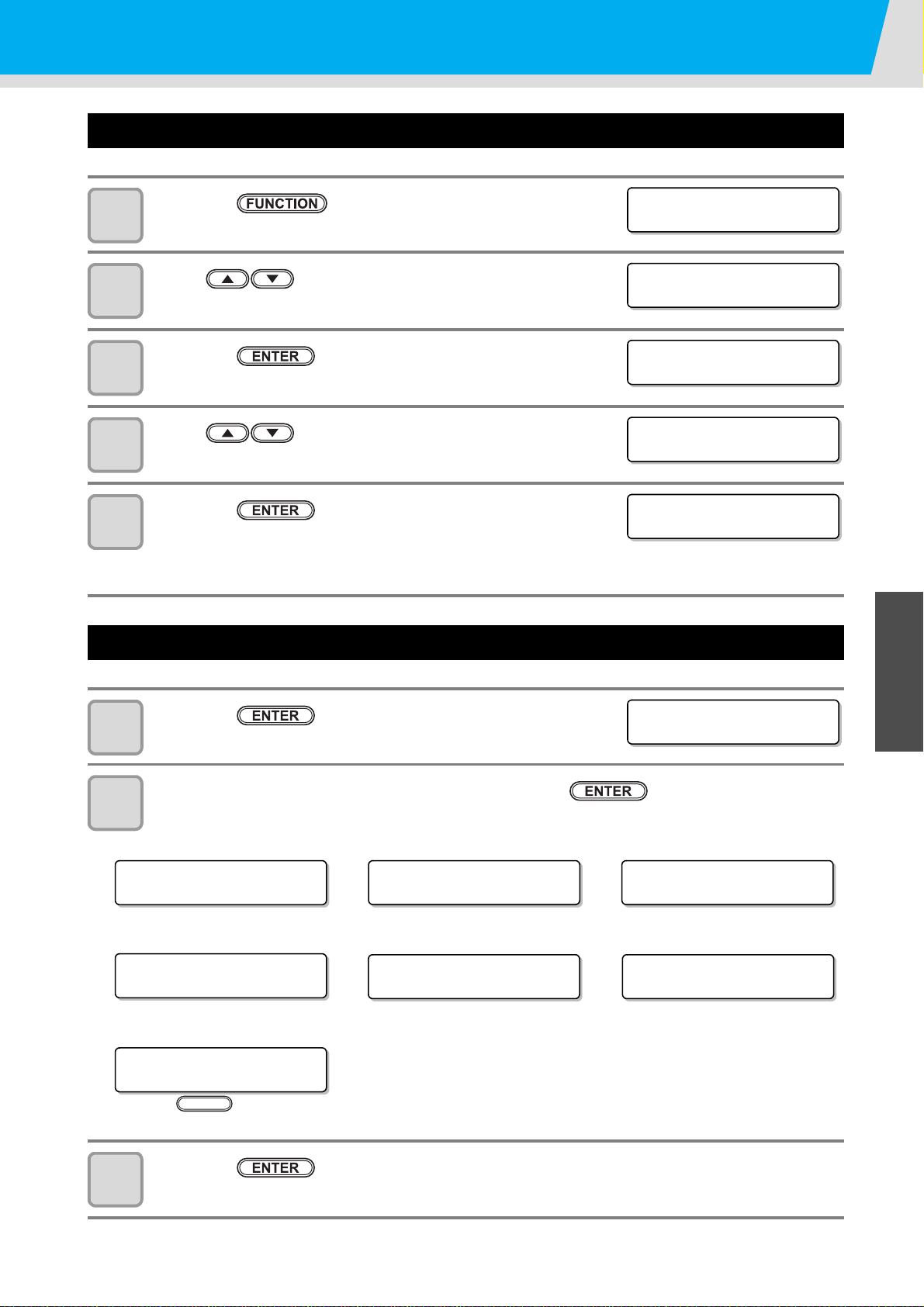 FUNCTION

ENTER

ENTER

ENTER

ENTER

ENTER